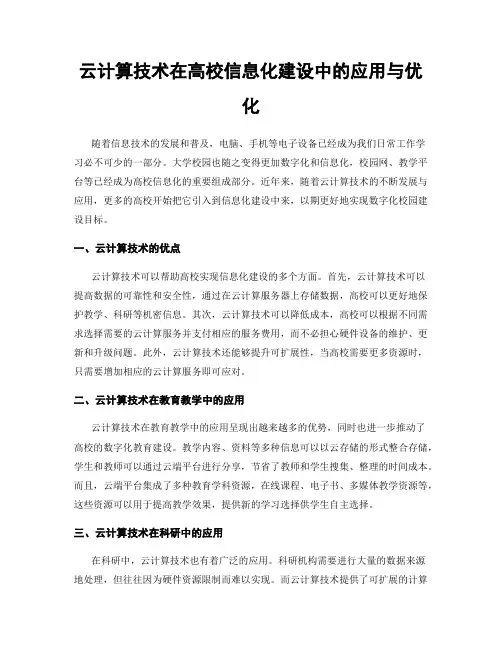 云计算技术在高校信息化建设中的应用与优化

随着信息技术的发展和普及，电脑、手机等电子设备已经成为我们日常工作学习必不可少的一部分。大学校园也随之变得更加数字化和信息化，校园网、教学平台等已经成为高校信息化的重要组成部分。近年来，随着云计算技术的不断发展与应用，更多的高校开始把它引入到信息化建设中来，以期更好地实现数字化校园建设目标。

一、云计算技术的优点

云计算技术可以帮助高校实现信息化建设的多个方面。首先，云计算技术可以提高数据的可靠性和安全性，通过在云计算服务器上存储数据，高校可以更好地保护教学、科研等机密信息。其次，云计算技术可以降低成本，高校可以根据不同需求选择需要的云计算服务并支付相应的服务费用，而不必担心硬件设备的维护、更新和升级问题。此外，云计算技术还能够提升可扩展性，当高校需要更多资源时，只需要增加相应的云计算服务即可应对。

二、云计算技术在教育教学中的应用

云计算技术在教育教学中的应用呈现出越来越多的优势，同时也进一步推动了高校的数字化教育建设。教学内容、资料等多种信息可以以云存储的形式整合存储，学生和教师可以通过云端平台进行分享，节省了教师和学生搜集、整理的时间成本。而且，云端平台集成了多种教育学科资源，在线课程、电子书、多媒体教学资源等，这些资源可以用于提高教学效果，提供新的学习选择供学生自主选择。

三、云计算技术在科研中的应用

在科研中，云计算技术也有着广泛的应用。科研机构需要进行大量的数据来源地处理，但往往因为硬件资源限制而难以实现。而云计算技术提供了可扩展的计算